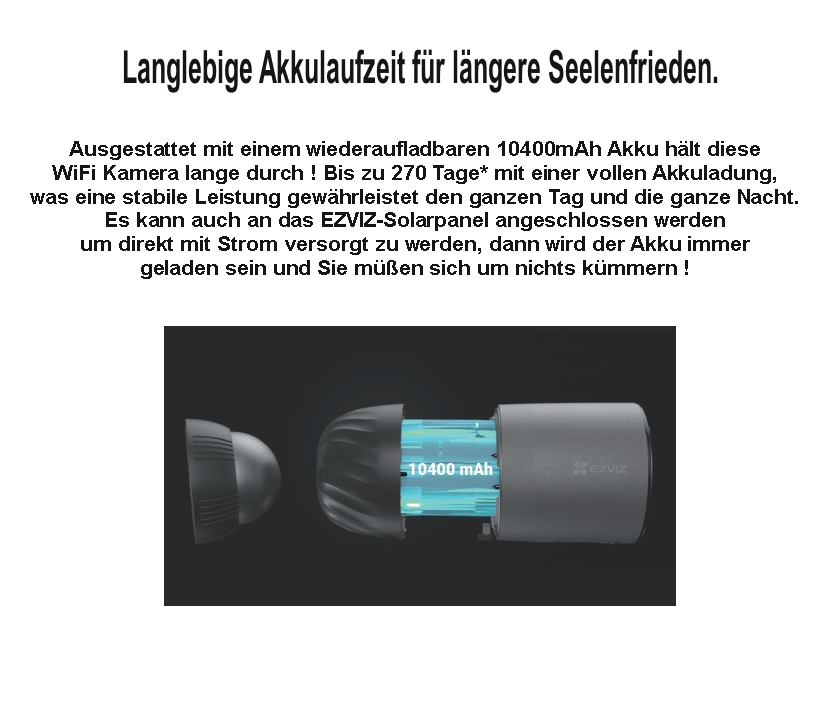 Langlebige Akkulaufzeit für längere Seelenfrieden.

Ausgestattet mit einem wiederaufladbaren 10400mAh Akku hält diese WiFi Kamera lange durch ! Bis zu 270 Tage* mit einer vollen Akkuladung, was eine stabile Leistung gewährleistet den ganzen Tag und die ganze Nacht. Es kann auch an das EZVIZ-Solarpanel angeschlossen werden um direkt mit Strom versorgt zu werden, dann wird der Akku immer geladen sein und Sie müßen sich um nichts kümmern !

10400 mAh

EZVIZ